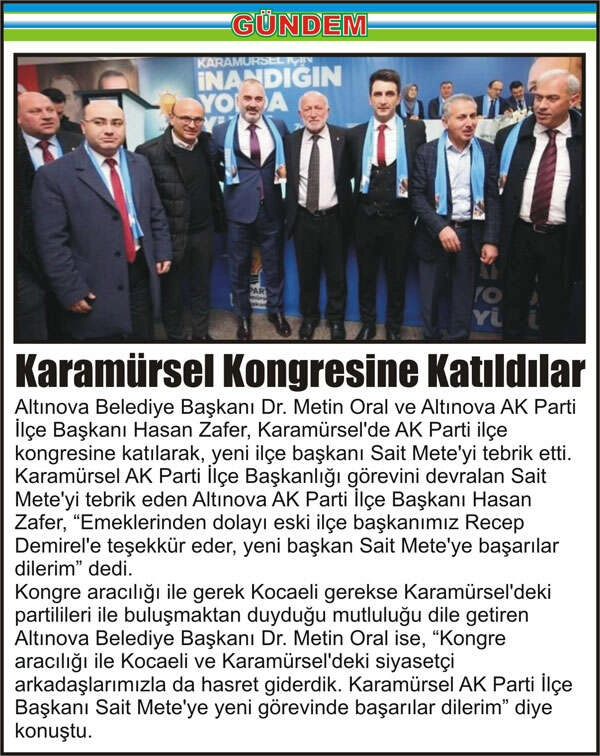 GÜNDEM

Karamürsel Kongresine Katıldılar

Altınova Belediye Başkanı Dr. Metin Oral ve Altınova AK Parti İlçe Başkanı Hasan Zafer, Karamürsel'de AK Parti ilçe kongresine katılarak, yeni ilçe başkanı Sait Mete'yi tebrik etti. Karamürsel AK Parti İlçe Başkanlığı görevini devralan Sait Mete'yi tebrik eden Altınova AK Parti İlçe Başkanı Hasan Zafer, "Emeklerinden dolayı eski ilçe başkanımız Recep Demirel'e teşekkür eder, yeni başkan Sait Mete'ye başarılar dilerim" dedi.

Kongre aracılığı ile gerek Kocaeli gerekse Karamürsel'deki partilileri ile buluşmaktan duyduğu mutluluğu dile getiren Altınova Belediye Başkanı Dr. Metin Oral ise, "Kongre aracılığı ile Kocaeli ve Karamürsel'deki siyasetçi arkadaşlarımızla da hasret giderdik. Karamürsel AK Parti İlçe Başkanı Sait Mete'ye yeni görevinde başarılar dilerim" diye konuştu.